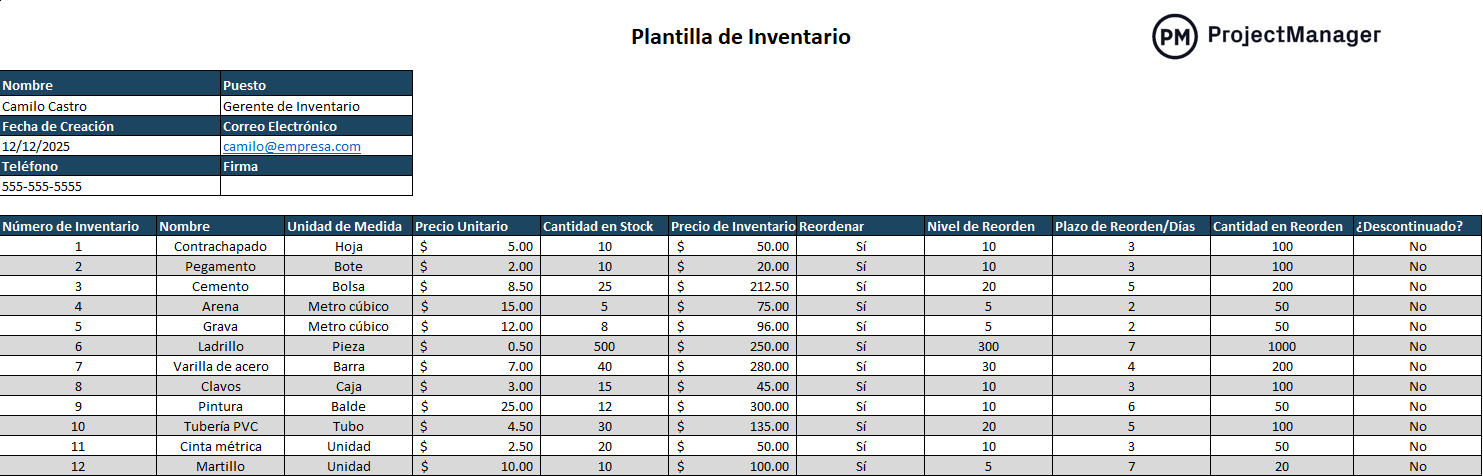 Plantilla de Inventario

PM ProjectManager

| Nombre | Puesto |
|---|---|
| Camilo Castro | Gerente de Inventario |
| Fecha de Creación | Correo Electrónico |
| 12/12/2025 | camilo@empresa.com |
| Teléfono | Firma |
| 555-555-5555 | |

| Número de Inventario | Nombre | Unidad de Medida | Precio Unitario | Cantidad en Stock | Precio de Inventario | Reordenar | Nivel de Reorden | Plazo de Reorden/Días | Cantidad en Reorden | ¿Descontinuado? |
|---|---|---|---|---|---|---|---|---|---|---|
| 1 | Contrachapado | Hoja | $ 5.00 | 10 | $ 50.00 | Sí | 10 | 3 | 100 | No |
| 2 | Pegamento | Bote | $ 2.00 | 10 | $ 20.00 | Sí | 10 | 3 | 100 | No |
| 3 | Cemento | Bolsa | $ 8.50 | 25 | $ 212.50 | Sí | 20 | 5 | 200 | No |
| 4 | Arena | Metro cúbico | $ 15.00 | 5 | $ 75.00 | Sí | 5 | 2 | 50 | No |
| 5 | Grava | Metro cúbico | $ 12.00 | 8 | $ 96.00 | Sí | 5 | 2 | 50 | No |
| 6 | Ladrillo | Pieza | $ 0.50 | 500 | $ 250.00 | Sí | 300 | 7 | 1000 | No |
| 7 | Varilla de acero | Barra | $ 7.00 | 40 | $ 280.00 | Sí | 30 | 4 | 200 | No |
| 8 | Clavos | Caja | $ 3.00 | 15 | $ 45.00 | Sí | 10 | 3 | 100 | No |
| 9 | Pintura | Balde | $ 25.00 | 12 | $ 300.00 | Sí | 10 | 6 | 50 | No |
| 10 | Tubería PVC | Tubo | $ 4.50 | 30 | $ 135.00 | Sí | 20 | 5 | 100 | No |
| 11 | Cinta métrica | Unidad | $ 2.50 | 20 | $ 50.00 | Sí | 10 | 3 | 50 | No |
| 12 | Martillo | Unidad | $ 10.00 | 10 | $ 100.00 | Sí | 5 | 7 | 20 | No |